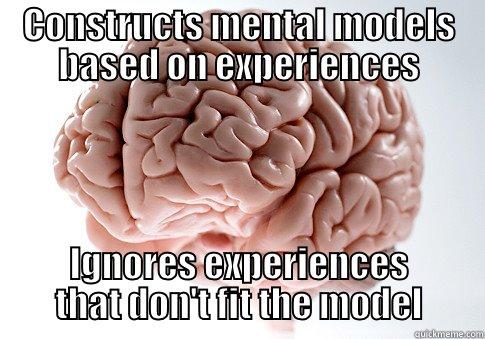 Constructs mental models based on experiences

Ignores experiences that don't fit the model

quickmeme.com